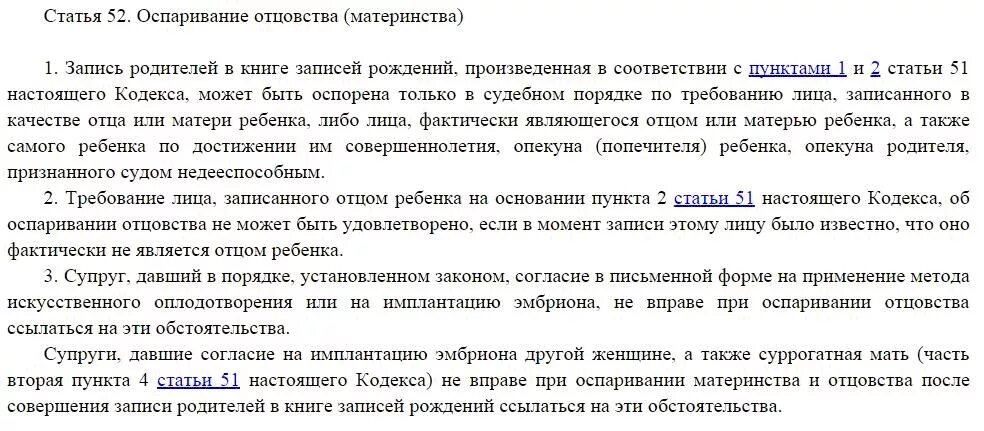 Статья 52. Оспаривание отцовства (материнства)

1. Запись родителей в книге записей рождений, произведенная в соответствии с пунктами 1 и 2 статьи 51 настоящего Кодекса, может быть оспорена только в судебном порядке по требованию лица, записанного в качестве отца или матери ребенка, либо лица, фактически являющегося отцом или матерью ребенка, а также самого ребенка по достижении им совершеннолетия, опекуна (попечителя) ребенка, опекуна родителя, признанного судом недееспособным.

2. Требование лица, записанного отцом ребенка на основании пункта 2 статьи 51 настоящего Кодекса, об оспаривании отцовства не может быть удовлетворено, если в момент записи этому лицу было известно, что оно фактически не является отцом ребенка.

3. Супруг, давший в порядке, установленном законом, согласие в письменной форме на применение метода искусственного оплодотворения или на имплантацию эмбриона, не вправе при оспаривании отцовства ссылаться на эти обстоятельства.

Супруги, давшие согласие на имплантацию эмбриона другой женщине, а также суррогатная мать (часть вторая пункта 4 статьи 51 настоящего Кодекса) не вправе при оспаривании материнства и отцовства после совершения записи родителей в книге записей рождений ссылаться на эти обстоятельства.